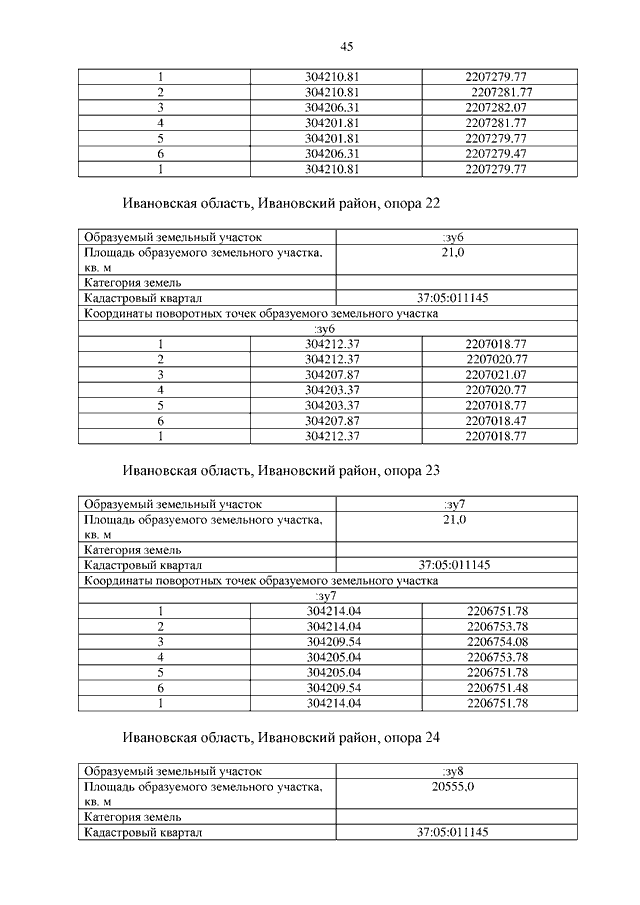 45

| 1 | 304210.81 | 2207279.77 |
|---|---|---|
| 2 | 304210.81 | 2207281.77 |
| 3 | 304206.31 | 2207282.07 |
| 4 | 304201.81 | 2207281.77 |
| 5 | 304201.81 | 2207279.77 |
| 6 | 304206.31 | 2207279.47 |
| 1 | 304210.81 | 2207279.77 |

Ивановская область, Ивановский район, опора 22

| Образуемый земельный участок | :зу6 |
|---|---|
| Площадь образуемого земельного участка, кв. м | 21,0 |
| Категория земель | |
| Кадастровый квартал | 37:05:011145 |

Координаты поворотных точек образуемого земельного участка

:зу6

| 1 | 304212.37 | 2207018.77 |
|---|---|---|
| 2 | 304212.37 | 2207020.77 |
| 3 | 304207.87 | 2207021.07 |
| 4 | 304203.37 | 2207020.77 |
| 5 | 304203.37 | 2207018.77 |
| 6 | 304207.87 | 2207018.47 |
| 1 | 304212.37 | 2207018.77 |

Ивановская область, Ивановский район, опора 23

| Образуемый земельный участок | :зу7 |
|---|---|
| Площадь образуемого земельного участка, кв. м | 21,0 |
| Категория земель | |
| Кадастровый квартал | 37:05:011145 |

Координаты поворотных точек образуемого земельного участка

:зу7

| 1 | 304214.04 | 2206751.78 |
|---|---|---|
| 2 | 304214.04 | 2206753.78 |
| 3 | 304209.54 | 2206754.08 |
| 4 | 304205.04 | 2206753.78 |
| 5 | 304205.04 | 2206751.78 |
| 6 | 304209.54 | 2206751.48 |
| 1 | 304214.04 | 2206751.78 |

Ивановская область, Ивановский район, опора 24

| Образуемый земельный участок | :зу8 |
|---|---|
| Площадь образуемого земельного участка, кв. м | 20555,0 |
| Категория земель | |
| Кадастровый квартал | 37:05:011145 |